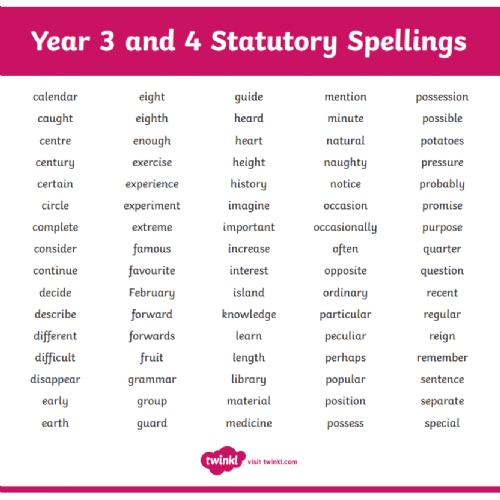 Year 3 and 4 Statutory Spellings

calendar
caught
centre
century
certain
circle
complete
consider
continue
decide
describe
different
difficult
disappear
early
earth

eight
eighth
enough
exercise
experience
experiment
extreme
famous
favourite
February
forward
forwards
fruit
grammar
group
guard

guide
heard
heart
height
history
imagine
important
increase
interest
island
knowledge
learn
length
library
material
medicine

mention
minute
natural
naughty
notice
occasion
occasionally
often
opposite
ordinary
particular
peculiar
perhaps
popular
position
possess

possession
possible
potatoes
pressure
probably
promise
purpose
quarter
question
recent
regular
reign
remember
sentence
separate
special

twinkl visit twinkl.com